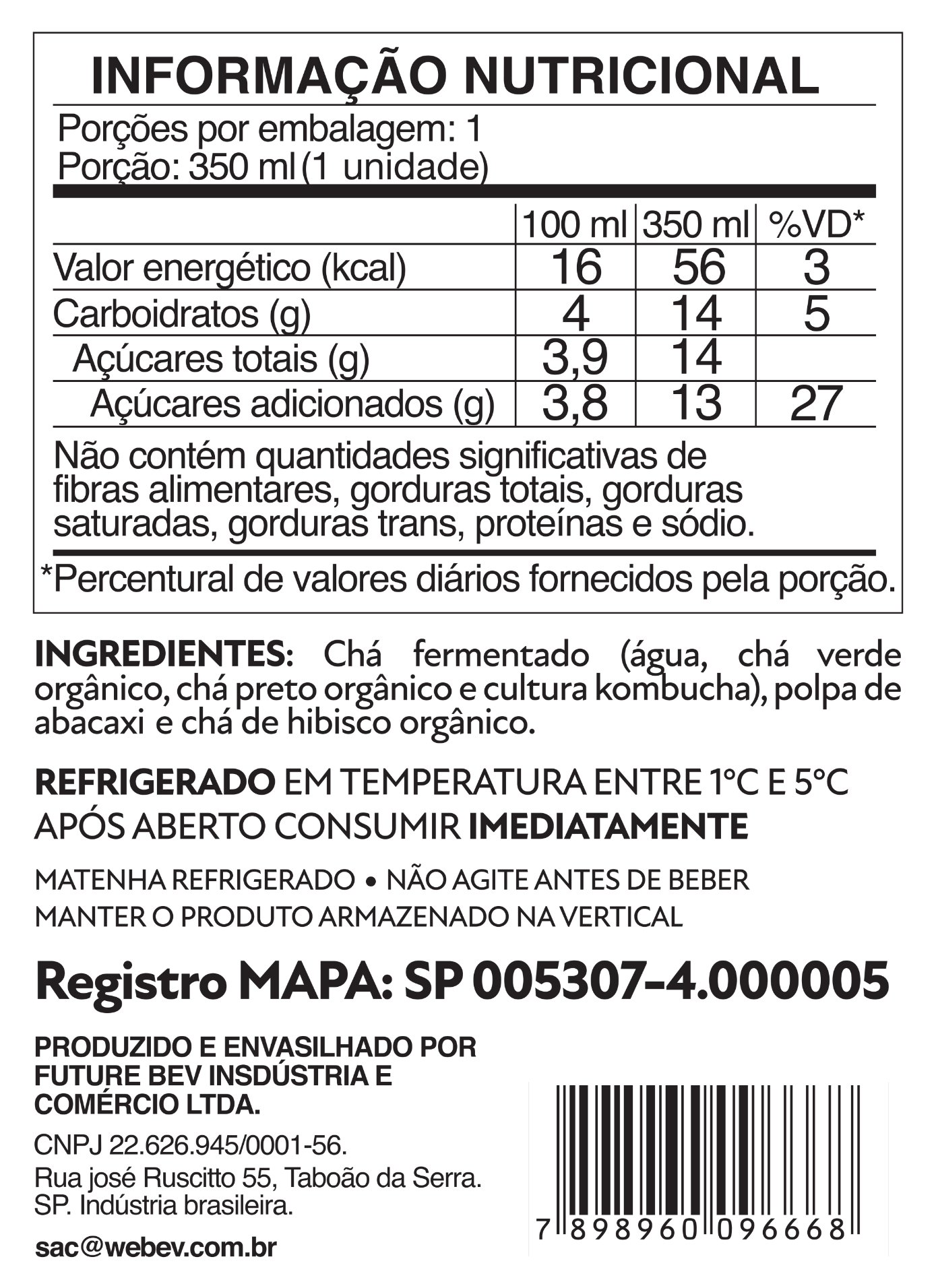 INFORMAÇÃO NUTRICIONAL

Porções por embalagem: 1
Porção: 350 ml (1 unidade)

| | 100 ml | 350 ml | %VD* |
|---|---|---|---|
| Valor energético (kcal) | 16 | 56 | 3 |
| Carboidratos (g) | 4 | 14 | 5 |
| Açúcares totais (g) | 3,9 | 14 | |
| Açúcares adicionados (g) | 3,8 | 13 | 27 |

Não contém quantidades significativas de fibras alimentares, gorduras totais, gorduras saturadas, gorduras trans, proteínas e sódio.

*Percentural de valores diários fornecidos pela porção.

INGREDIENTES: Chá fermentado (água, chá verde orgânico, chá preto orgânico e cultura kombucha), polpa de abacaxi e chá de hibisco orgânico.

REFRIGERADO EM TEMPERATURA ENTRE 1°C E 5°C
APÓS ABERTO CONSUMIR IMEDIATAMENTE

MATENHA REFRIGERADO • NÃO AGITE ANTES DE BEBER
MANTER O PRODUTO ARMAZENADO NA VERTICAL

Registro MAPA: SP 005307-4.000005

PRODUZIDO E ENVASILHADO POR FUTURE BEV INSDÚSTRIA E COMÉRCIO LTDA.

CNPJ 22.626.945/0001-56.

Rua josé Ruscitto 55, Taboão da Serra. SP. Indústria brasileira.

sac@webev.com.br

7 898960 096668